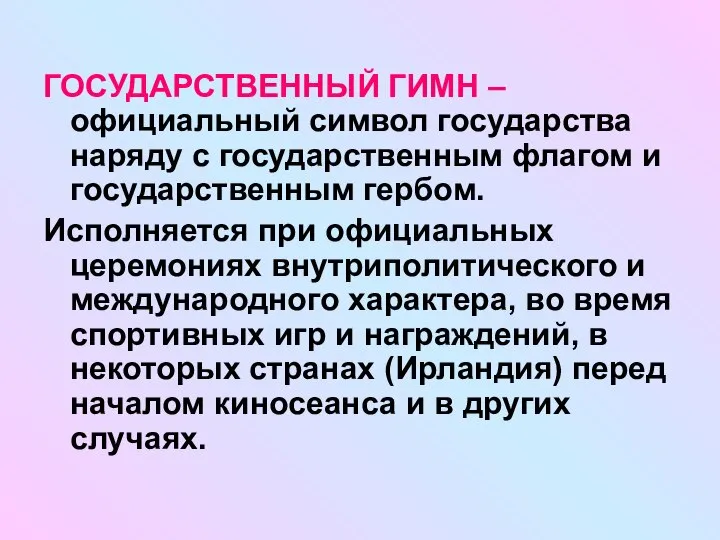 ГОСУДАРСТВЕННЫЙ ГИМН – официальный символ государства наряду с государственным флагом и государственным гербом.

Исполняется при официальных церемониях внутриполитического и международного характера, во время спортивных игр и награждений, в некоторых странах (Ирландия) перед началом киносеанса и в других случаях.